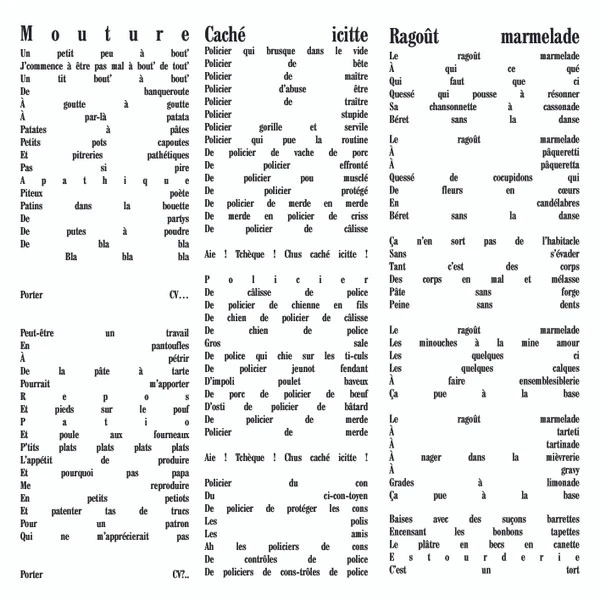 Mouture
Un petit peu à bout'
J'commence à être pas mal à bout' de tout'
Un tit bout' à bout'
De banqueroute
À goutte à goutte
À par-là patata
Patates à pâtes
Petits pots capoutes
Et pitreries pathétiques
Pas si pire
Apathique
Piteux poète
Patins dans la bouette
De partys
De putes à poudre
De bla bla
Bla bla bla

Porter CV…

Peut-être un travail
En pantoufles
À pétrir
De la pâte à tarte
Pourrait m'apporter
Repos
Et pieds sur le pouf
Patio
Et poule aux fourneaux
P'tits plats plats plats plats
L'appétit de produire
Et pourquoi pas papa
Me reproduire
En petits petiots
Et patenter tas de trucs
Pour un patron
Qui ne m'apprécierait pas

Porter CV?..

Caché icitte
Policier qui brusque dans le vide
Policier de bête
Policier de maître
Policier d'abuse être
Policier de traître
Policier stupide
Policier gorille et servile
Policier qui pue la routine
De policier de vache de porc
De policier effronté
De policier pou musclé
De policier protégé
De policier de merde en merde
De merde en policier de criss
De policier de câlisse

Aie ! Tchèque ! Chus caché icitte !

Policier
De câlisse de police
De policier de chienne en fils
De chien de policier de câlisse
De chien de police
Gros sale
De police qui chie sur les ti-culs
De policier jeunot fendant
D'impoli poulet baveux
De porc de policier de bœuf
D'osti de policier de bâtard
De policier de merde
Policier de merde

Aie ! Tchèque ! Chus caché icitte !

Policier du con
Du ci-con-toyen
De policier de protéger les cons
Les polis
Les amis
Ah les policiers de cons
De contrôles de police
De policiers de cons-trôles de police

Ragoût marmelade
Le ragoût marmelade
À qui ce qué
Qui faut que ci
Quessé qui pousse à résonner
Sa chansonnette à cassonade
Béret sans la danse

Le ragoût marmelade
À pâqueretti
À pâqueretta
Quessé de cocupidons qui
De fleurs en cœurs
En candélabres
Béret sans la danse

Ça n'en sort pas de l'habitacle
Sans s'évader
Tant c'est des corps
Des corps en mal et mélasse
Pâte sans forge
Peine sans dents

Le ragoût marmelade
Les minouches à la mine amour
Les quelques ci
Les quelques calques
À faire ensemblesiblerie
Ça pue à la base

Le ragoût marmelade
À tarteti
À tartinade
À nager dans la mièvrerie
À gravy
Grades à limonade
Ça pue à la base

Baises avec des suçons barrettes
Encensant les bonbons tapettes
Le plâtre en becs en canette
Estourderie
C'est un tort